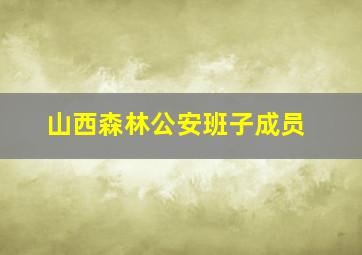 山西森林公安班子成员